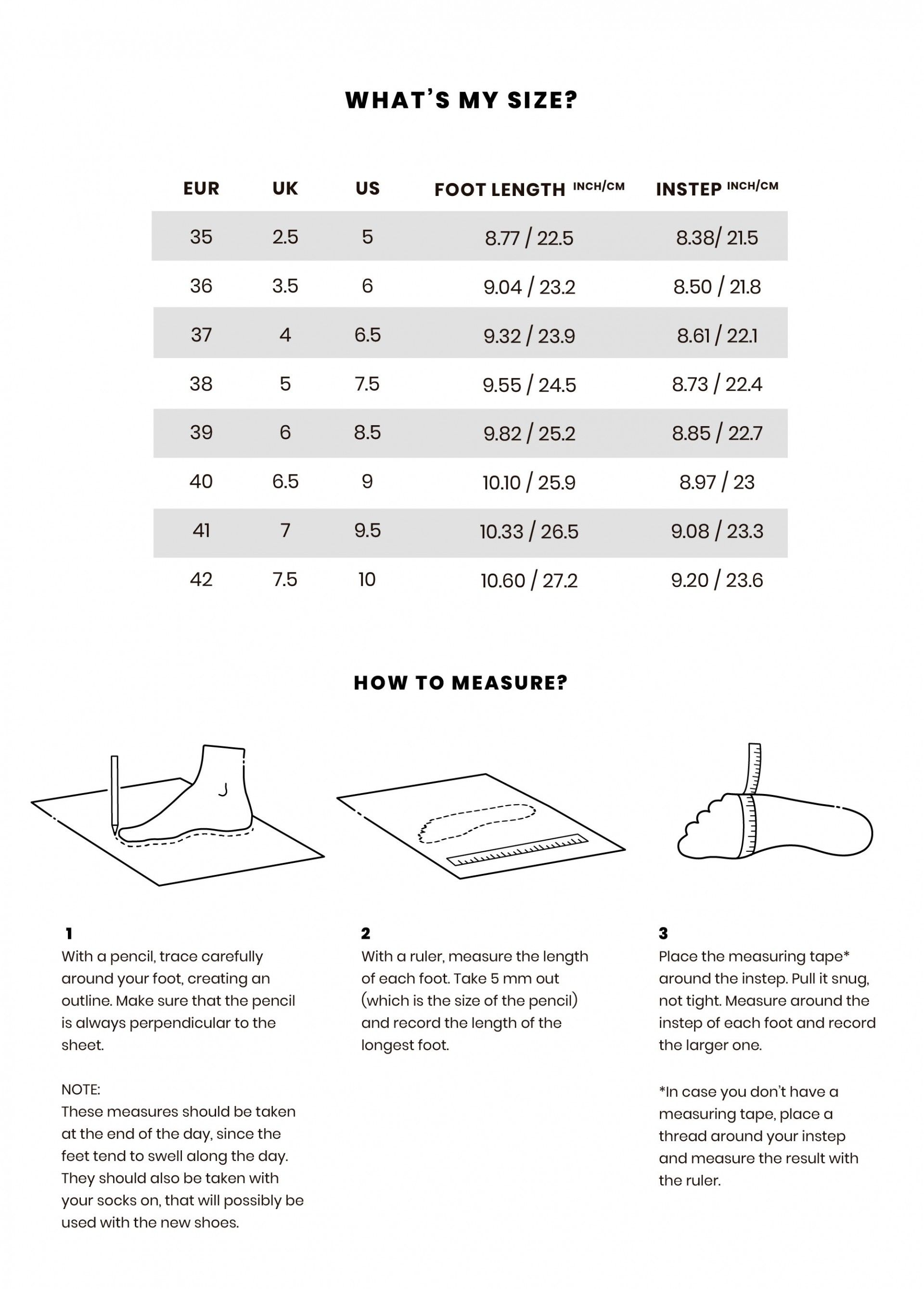 WHAT'S MY SIZE?

| EUR | UK | US | FOOT LENGTH INCH/CM | INSTEP INCH/CM |
|---|---|---|---|---|
| 35 | 2.5 | 5 | 8.77 / 22.5 | 8.38/ 21.5 |
| 36 | 3.5 | 6 | 9.04 / 23.2 | 8.50 / 21.8 |
| 37 | 4 | 6.5 | 9.32 / 23.9 | 8.61 / 22.1 |
| 38 | 5 | 7.5 | 9.55 / 24.5 | 8.73 / 22.4 |
| 39 | 6 | 8.5 | 9.82 / 25.2 | 8.85 / 22.7 |
| 40 | 6.5 | 9 | 10.10 / 25.9 | 8.97 / 23 |
| 41 | 7 | 9.5 | 10.33 / 26.5 | 9.08 / 23.3 |
| 42 | 7.5 | 10 | 10.60 / 27.2 | 9.20 / 23.6 |

HOW TO MEASURE?

1
With a pencil, trace carefully around your foot, creating an outline. Make sure that the pencil is always perpendicular to the sheet.

NOTE:
These measures should be taken at the end of the day, since the feet tend to swell along the day. They should also be taken with your socks on, that will possibly be used with the new shoes.

2
With a ruler, measure the length of each foot. Take 5 mm out (which is the size of the pencil) and record the length of the longest foot.

3
Place the measuring tape* around the instep. Pull it snug, not tight. Measure around the instep of each foot and record the larger one.

*In case you don't have a measuring tape, place a thread around your instep and measure the result with the ruler.